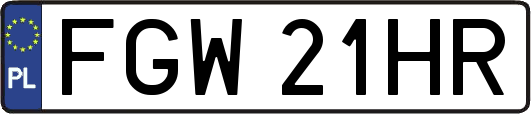 PL
FGW 21HR